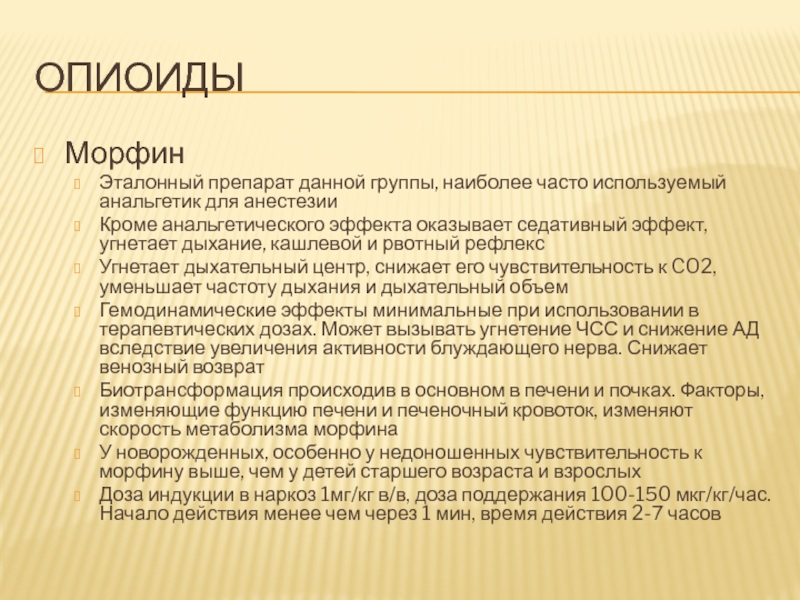 ОПИОИДЫ

Морфин

Эталонный препарат данной группы, наиболее часто используемый анальгетик для анестезии

Кроме анальгетического эффекта оказывает седативный эффект, угнетает дыхание, кашлевой и рвотный рефлекс

Угнетает дыхательный центр, снижает его чувствительность к СО2, уменьшает частоту дыхания и дыхательный объем

Гемодинамические эффекты минимальные при использовании в терапевтических дозах. Может вызывать угнетение ЧСС и снижение АД вследствие увеличения активности блуждающего нерва. Снижает венозный возврат

Биотрансформация происходив в основном в печени и почках. Факторы, изменяющие функцию печени и печеночный кровоток, изменяют скорость метаболизма морфина

У новорожденных, особенно у недоношенных чувствительность к морфину выше, чем у детей старшего возраста и взрослых

Доза индукции в наркоз 1мг/кг в/в, доза поддержания 100-150 мкг/кг/час. Начало действия менее чем через 1 мин, время действия 2-7 часов